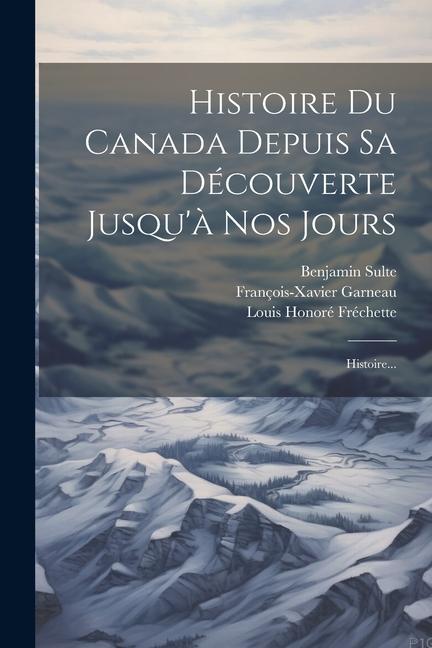 Histoire Du Canada Depuis Sa Découverte Jusqu'à Nos Jours

Benjamin Sulte
François-Xavier Garneau
Louis Honoré Fréchette

Histoire...